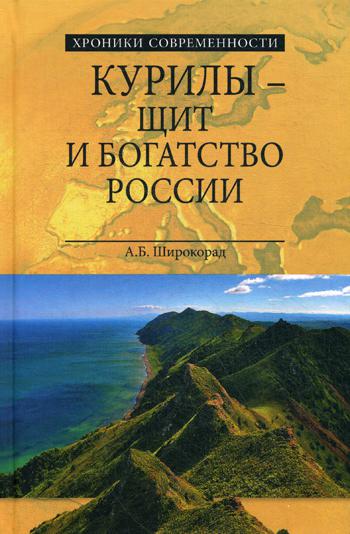 ХРОНИКИ СОВРЕМЕННОСТИ

КУРИЛЫ – ЩИТ И БОГАТСТВО РОССИИ

А.Б. Широкорад